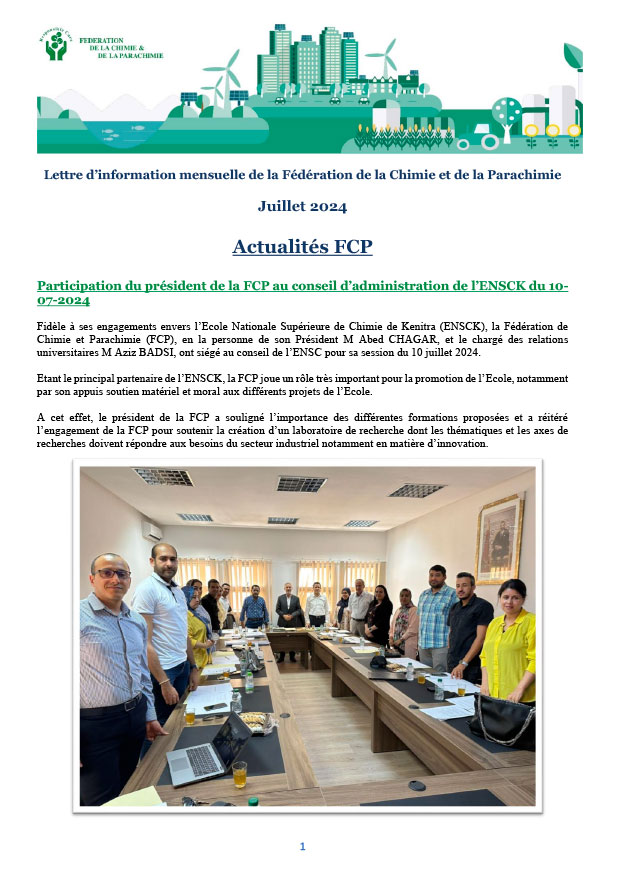 FEDERATION
DE LA CHIMIE &
DE LA PARACHIMIE

Lettre d'information mensuelle de la Fédération de la Chimie et de la Parachimie

Juillet 2024

Actualités FCP

Participation du président de la FCP au conseil d'administration de l'ENSCK du 10-07-2024

Fidèle à ses engagements envers l'Ecole Nationale Supérieure de Chimie de Kenitra (ENSCK), la Fédération de Chimie et Parachimie (FCP), en la personne de son Président M Abed CHAGAR, et le chargé des relations universitaires M Aziz BADSI, ont siégé au conseil de l'ENSC pour sa session du 10 juillet 2024.

Etant le principal partenaire de l'ENSCK, la FCP joue un rôle très important pour la promotion de l'Ecole, notamment par son appuis soutien matériel et moral aux différents projets de l'Ecole.

A cet effet, le président de la FCP a souligné l'importance des différentes formations proposées et a réitéré l'engagement de la FCP pour soutenir la création d'un laboratoire de recherche dont les thématiques et les axes de recherches doivent répondre aux besoins du secteur industriel notamment en matière d'innovation.

1